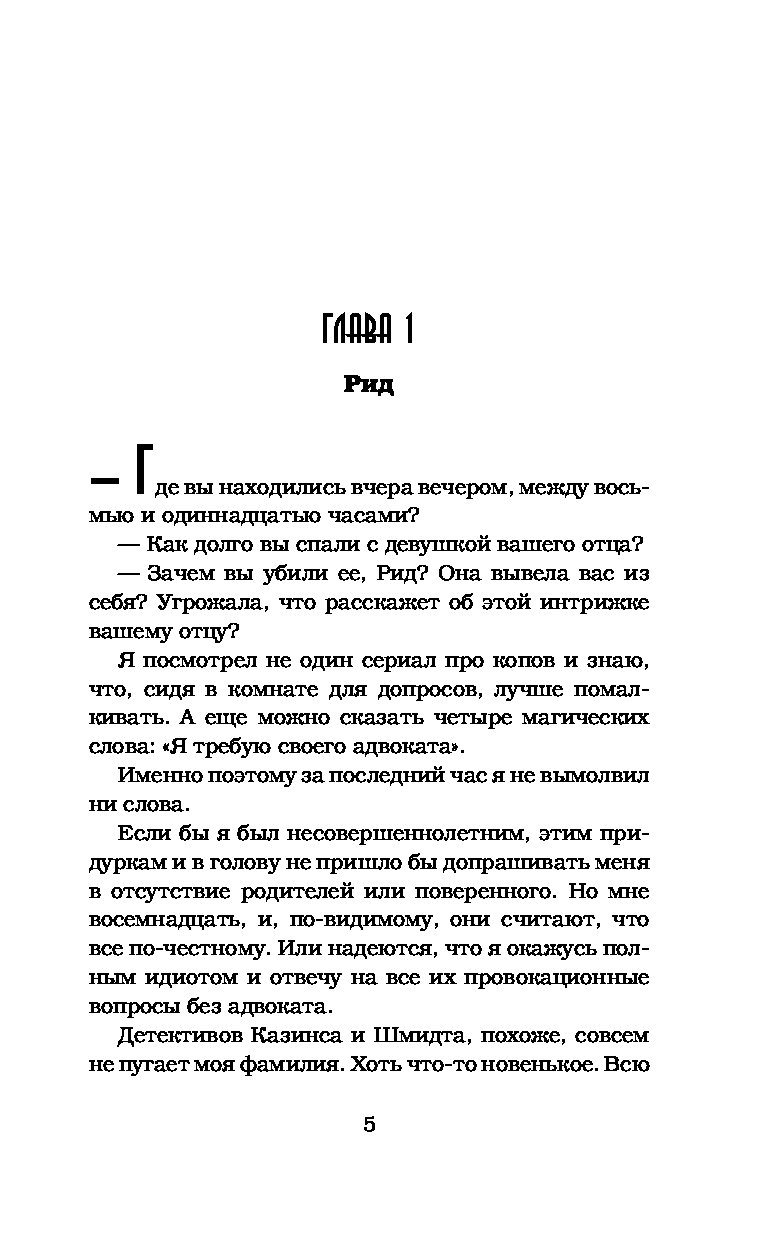 ГЛАВА 1

Рид

— Где вы находились вчера вечером, между восьмью и одиннадцатью часами?

— Как долго вы спали с девушкой вашего отца?

— Зачем вы убили ее, Рид? Она вывела вас из себя? Угрожала, что расскажет об этой интрижке вашему отцу?

Я посмотрел не один сериал про копов и знаю, что, сидя в комнате для допросов, лучше помалкивать. А еще можно сказать четыре магических слова: «Я требую своего адвоката».

Именно поэтому за последний час я не вымолвил ни слова.

Если бы я был несовершеннолетним, этим придуркам и в голову не пришло бы допрашивать меня в отсутствие родителей или поверенного. Но мне восемнадцать, и, по-видимому, они считают, что все по-честному. Или надеются, что я окажусь полным идиотом и отвечу на все их провокационные вопросы без адвоката.

Детективов Казинса и Шмидта, похоже, совсем не пугает моя фамилия. Хоть что-то новенькое. Всю

5